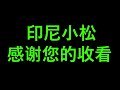 印尼小松
感谢您的收看